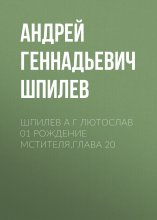 АНДРЕЙ ГЕННАДЬЕВИЧ ШПИЛЕВ

ШПИЛЕВ А Г ЛЮТОСЛАВ 01 РОЖДЕНИЕ МСТИТЕЛЯ,ГЛАВА 20